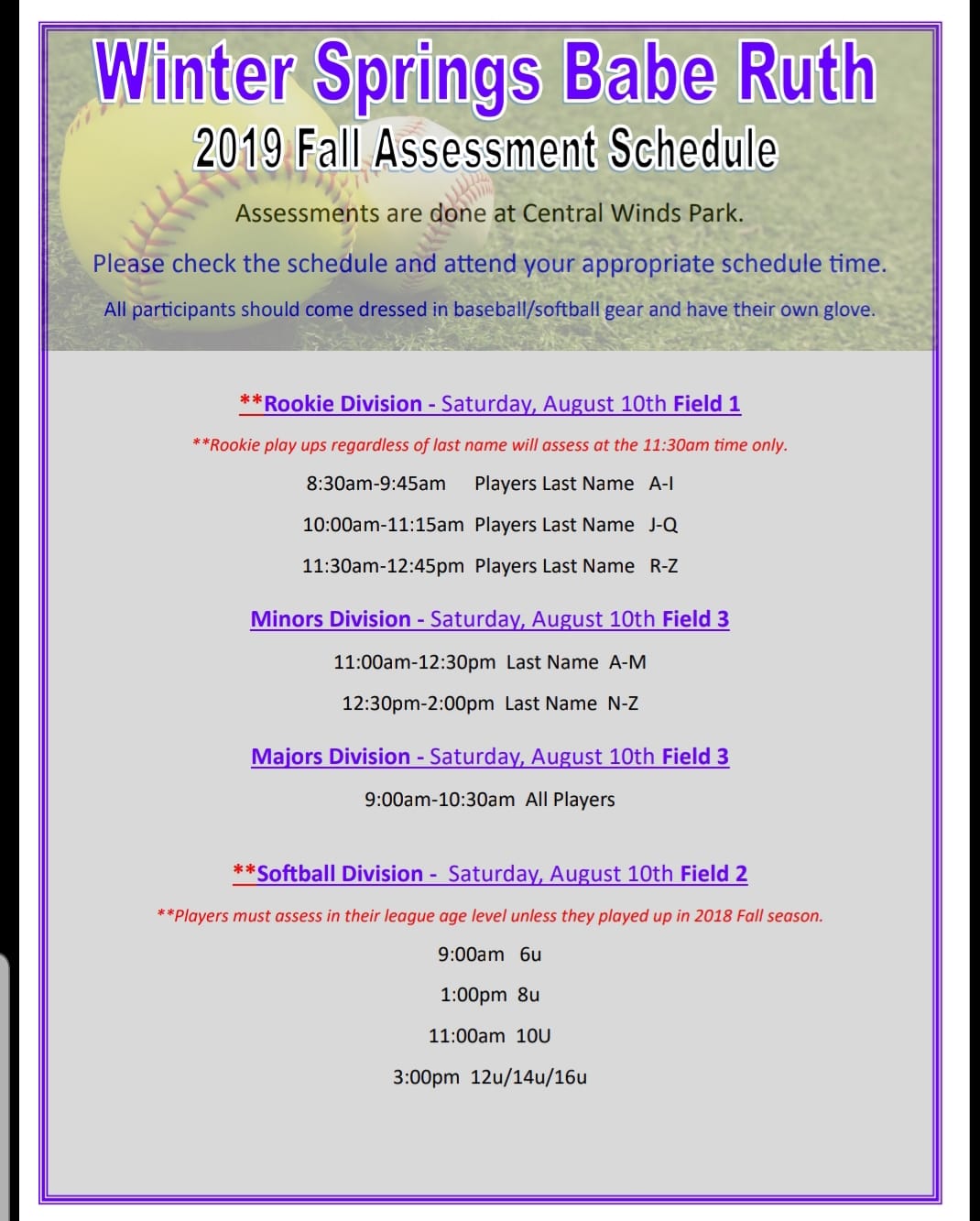 Winter Springs Babe Ruth
2019 Fall Assessment Schedule

Assessments are done at Central Winds Park.

Please check the schedule and attend your appropriate schedule time.

All participants should come dressed in baseball/softball gear and have their own glove.

**Rookie Division - Saturday, August 10th Field 1

**Rookie play ups regardless of last name will assess at the 11:30am time only.

8:30am-9:45am Players Last Name A-I

10:00am-11:15am Players Last Name J-Q

11:30am-12:45pm Players Last Name R-Z

Minors Division - Saturday, August 10th Field 3

11:00am-12:30pm Last Name A-M

12:30pm-2:00pm Last Name N-Z

Majors Division - Saturday, August 10th Field 3

9:00am-10:30am All Players

**Softball Division - Saturday, August 10th Field 2

**Players must assess in their league age level unless they played up in 2018 Fall season.

9:00am 6u

1:00pm 8u

11:00am 10U

3:00pm 12u/14u/16u